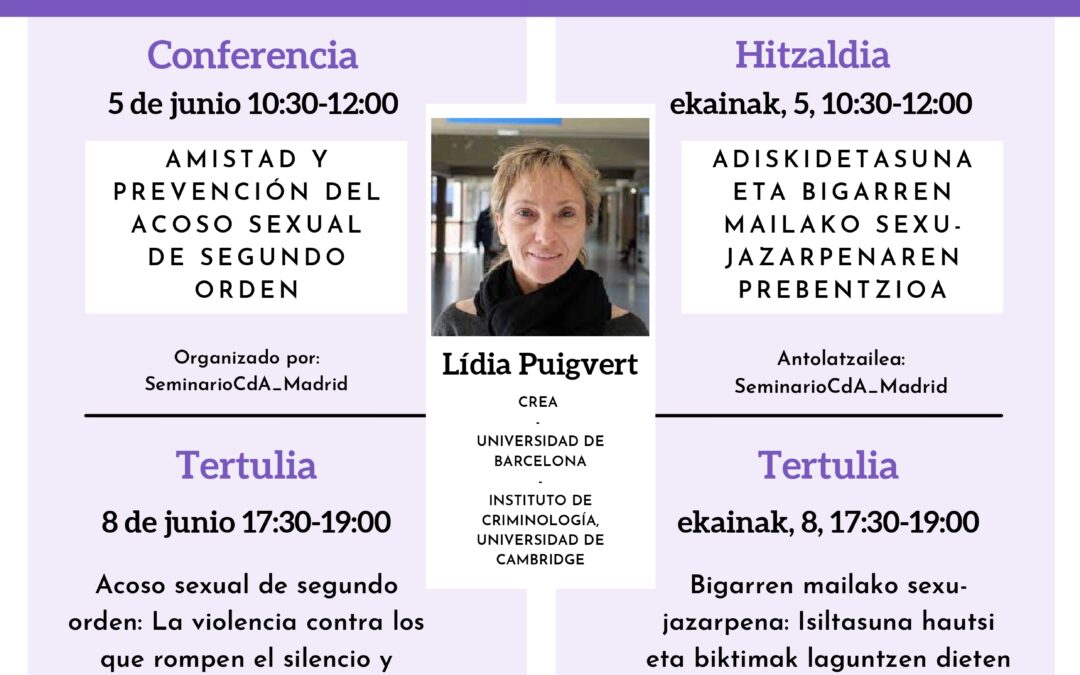 Conferencia
5 de junio 10:30-12:00

AMISTAD Y PREVENCIÓN DEL ACOSO SEXUAL DE SEGUNDO ORDEN

Organizado por:
SeminarioCdA_Madrid

Tertulia
8 de junio 17:30-19:00

Acoso sexual de segundo orden: La violencia contra los que rompen el silencio y

Lídia Puigvert
CREA
-
UNIVERSIDAD DE BARCELONA
-
INSTITUTO DE CRIMINOLOGÍA, UNIVERSIDAD DE CAMBRIDGE

Hitzaldia
ekainak, 5, 10:30-12:00

ADISKIDETASUNA ETA BIGARREN MAILAKO SEXU-JAZARPENAREN PREBENTZIOA

Antolatzailea:
SeminarioCdA_Madrid

Tertulia
ekainak, 8, 17:30-19:00

Bigarren mailako sexu-jazarpena: Isiltasuna hautsi eta biktimak laguntzen dieten